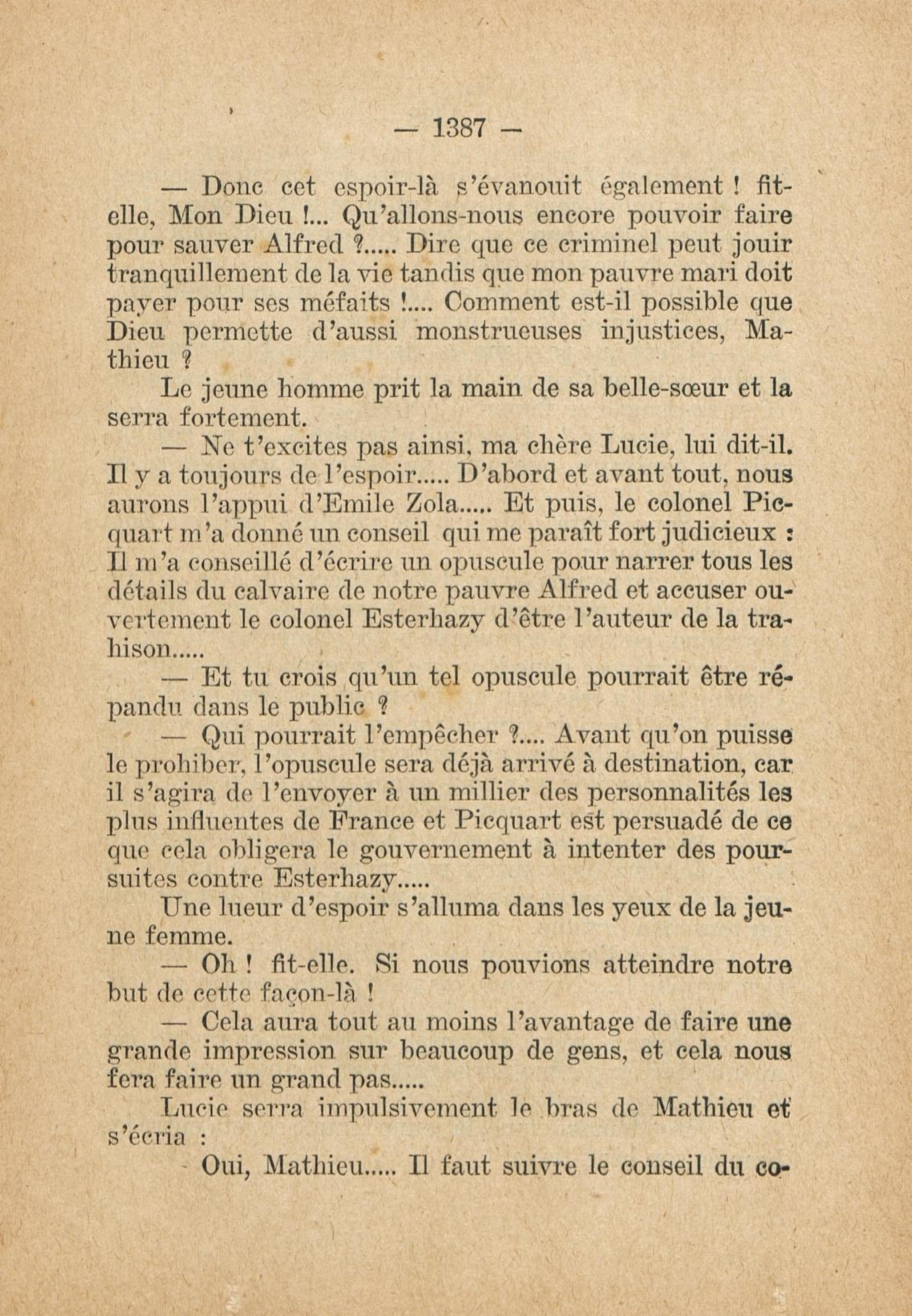 — 1387 —

— Donc cet espoir-là s'évanouit également ! fit-elle, Mon Dieu !... Qu'allons-nous encore pouvoir faire pour sauver Alfred ?..... Dire que ce criminel peut jouir tranquillement de la vie tandis que mon pauvre mari doit payer pour ses méfaits !.... Comment est-il possible que Dieu permette d'aussi monstrueuses injustices, Mathieu ?

Le jeune homme prit la main de sa belle-sœur et la serra fortement.

— Ne t'excites pas ainsi, ma chère Lucie, lui dit-il. Il y a toujours de l'espoir..... D'abord et avant tout, nous aurons l'appui d'Emile Zola..... Et puis, le colonel Picquart m'a donné un conseil qui me paraît fort judicieux : Il m'a conseillé d'écrire un opuscule pour narrer tous les détails du calvaire de notre pauvre Alfred et accuser ouvertement le colonel Esterhazy d'être l'auteur de la trahison.....

— Et tu crois qu'un tel opuscule pourrait être répandu dans le public ?

— Qui pourrait l'empêcher ?.... Avant qu'on puisse le prohiber, l'opuscule sera déjà arrivé à destination, car il s'agira de l'envoyer à un millier des personnalités les plus influentes de France et Picquart est persuadé de ce que cela obligera le gouvernement à intenter des poursuites contre Esterhazy.....

Une lueur d'espoir s'alluma dans les yeux de la jeune femme.

— Oh ! fit-elle. Si nous pouvions atteindre notre but de cette façon-là !

— Cela aura tout au moins l'avantage de faire une grande impression sur beaucoup de gens, et cela nous fera faire un grand pas.....

Lucie serra impulsivement le bras de Mathieu et s'écria :

- Oui, Mathieu..... Il faut suivre le conseil du co-